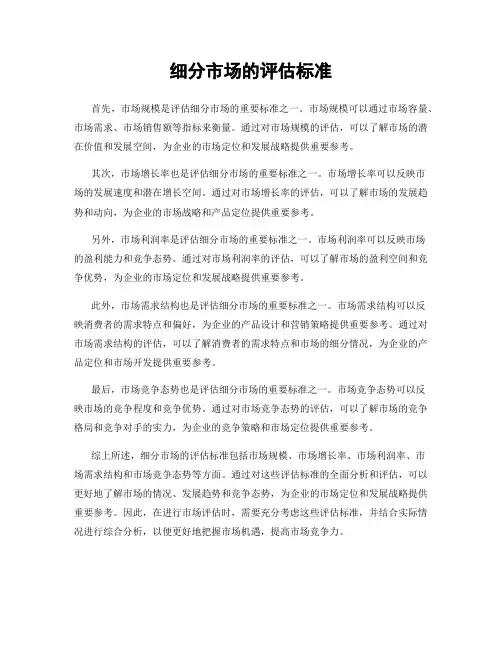 细分市场的评估标准

首先，市场规模是评估细分市场的重要标准之一。市场规模可以通过市场容量、市场需求、市场销售额等指标来衡量。通过对市场规模的评估，可以了解市场的潜在价值和发展空间，为企业的市场定位和发展战略提供重要参考。

其次，市场增长率也是评估细分市场的重要标准之一。市场增长率可以反映市场的发展速度和潜在增长空间。通过对市场增长率的评估，可以了解市场的发展趋势和动向，为企业的市场战略和产品定位提供重要参考。

另外，市场利润率是评估细分市场的重要标准之一。市场利润率可以反映市场的盈利能力和竞争态势。通过对市场利润率的评估，可以了解市场的盈利空间和竞争优势，为企业的市场定位和发展战略提供重要参考。

此外，市场需求结构也是评估细分市场的重要标准之一。市场需求结构可以反映消费者的需求特点和偏好，为企业的产品设计和营销策略提供重要参考。通过对市场需求结构的评估，可以了解消费者的需求特点和市场的细分情况，为企业的产品定位和市场开发提供重要参考。

最后，市场竞争态势也是评估细分市场的重要标准之一。市场竞争态势可以反映市场的竞争程度和竞争优势。通过对市场竞争态势的评估，可以了解市场的竞争格局和竞争对手的实力，为企业的竞争策略和市场定位提供重要参考。

综上所述，细分市场的评估标准包括市场规模、市场增长率、市场利润率、市场需求结构和市场竞争态势等方面。通过对这些评估标准的全面分析和评估，可以更好地了解市场的情况、发展趋势和竞争态势，为企业的市场定位和发展战略提供重要参考。因此，在进行市场评估时，需要充分考虑这些评估标准，并结合实际情况进行综合分析，以便更好地把握市场机遇，提高市场竞争力。